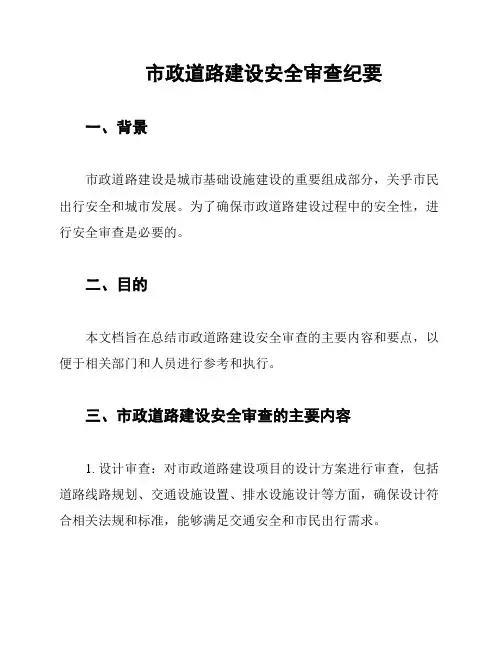 市政道路建设安全审查纪要

一、背景

市政道路建设是城市基础设施建设的重要组成部分，关乎市民出行安全和城市发展。为了确保市政道路建设过程中的安全性，进行安全审查是必要的。

二、目的

本文档旨在总结市政道路建设安全审查的主要内容和要点，以便于相关部门和人员进行参考和执行。

三、市政道路建设安全审查的主要内容

1. 设计审查：对市政道路建设项目的设计方案进行审查，包括道路线路规划、交通设施设置、排水设施设计等方面，确保设计符合相关法规和标准，能够满足交通安全和市民出行需求。